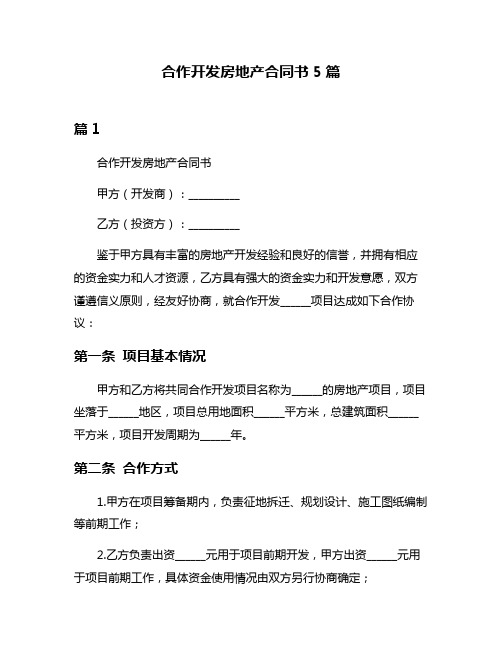 合作开发房地产合同书 5 篇

篇 1

合作开发房地产合同书

甲方（开发商）：__________

乙方（投资方）：__________

鉴于甲方具有丰富的房地产开发经验和良好的信誉，并拥有相应的资金实力和人才资源，乙方具有强大的资金实力和开发意愿，双方谨遵信义原则，经友好协商，就合作开发______项目达成如下合作协议：

第一条 项目基本情况

甲方和乙方将共同合作开发项目名称为______的房地产项目，项目坐落于______地区，项目总用地面积______平方米，总建筑面积______平方米，项目开发周期为______年。

第二条 合作方式

1.甲方在项目筹备期内，负责征地拆迁、规划设计、施工图纸编制等前期工作；

2.乙方负责出资______元用于项目前期开发，甲方出资______元用于项目前期工作，具体资金使用情况由双方另行协商确定；